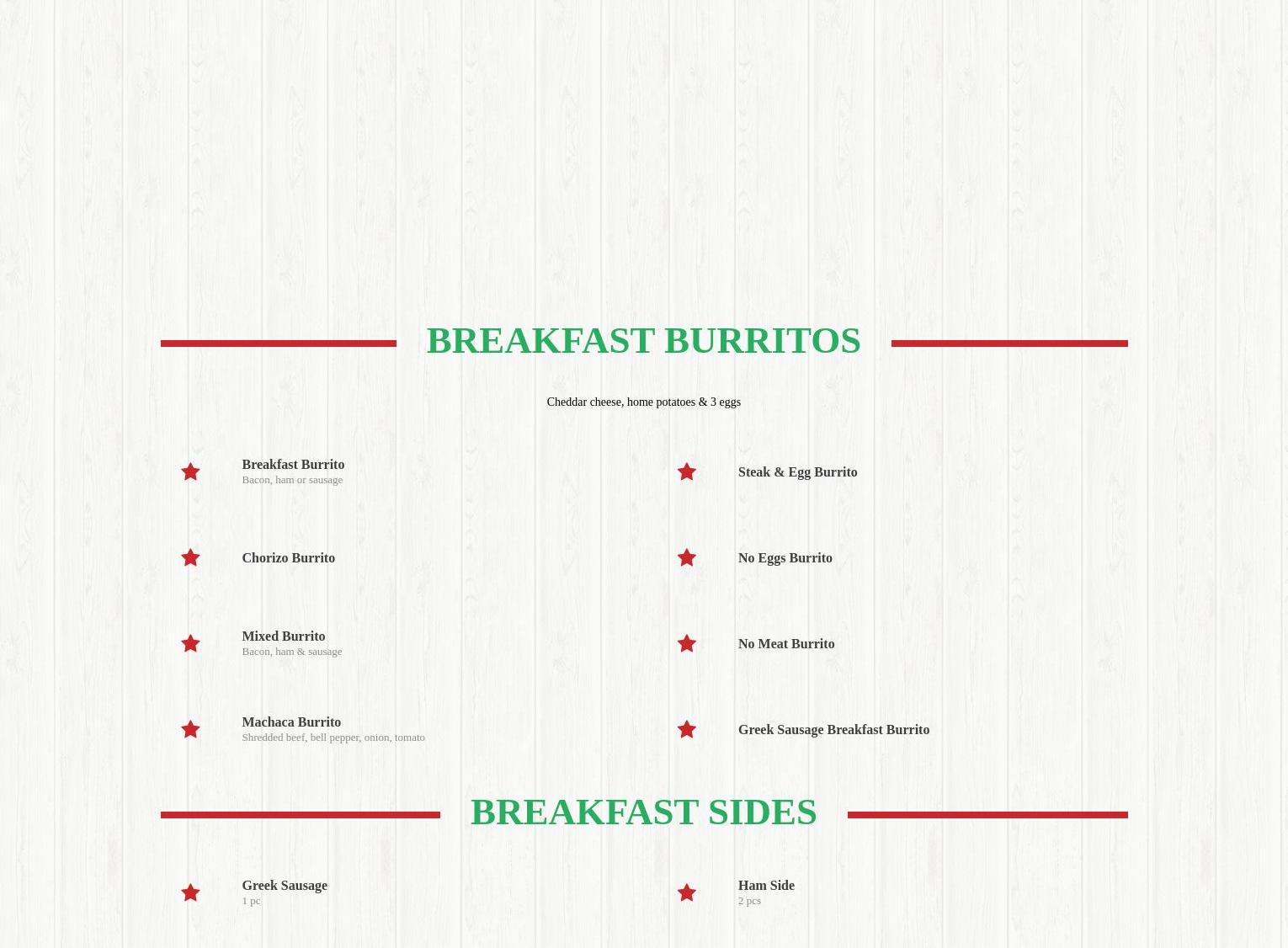 BREAKFAST BURRITOS

Cheddar cheese, home potatoes & 3 eggs

Breakfast Burrito
Bacon, ham or sausage

Chorizo Burrito

Mixed Burrito
Bacon, ham & sausage

Machaca Burrito
Shredded beef, bell pepper, onion, tomato

Steak & Egg Burrito

No Eggs Burrito

No Meat Burrito

Greek Sausage Breakfast Burrito

BREAKFAST SIDES

Greek Sausage
1 pc

Ham Side
2 pcs